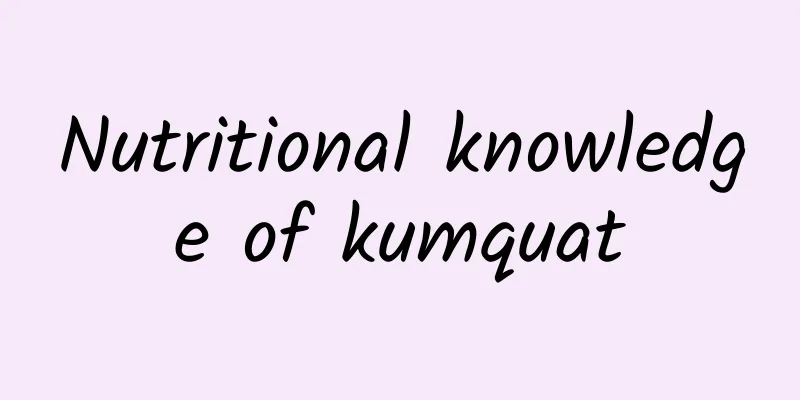 Nutritional knowledge of kumquat